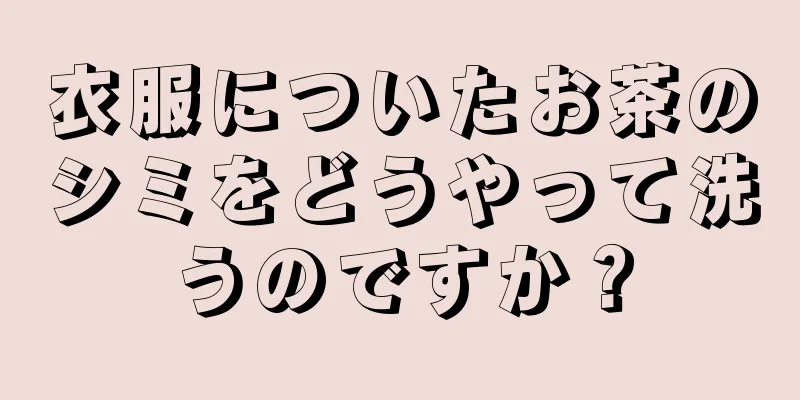 衣服についたお茶のシミをどうやって洗うのですか？